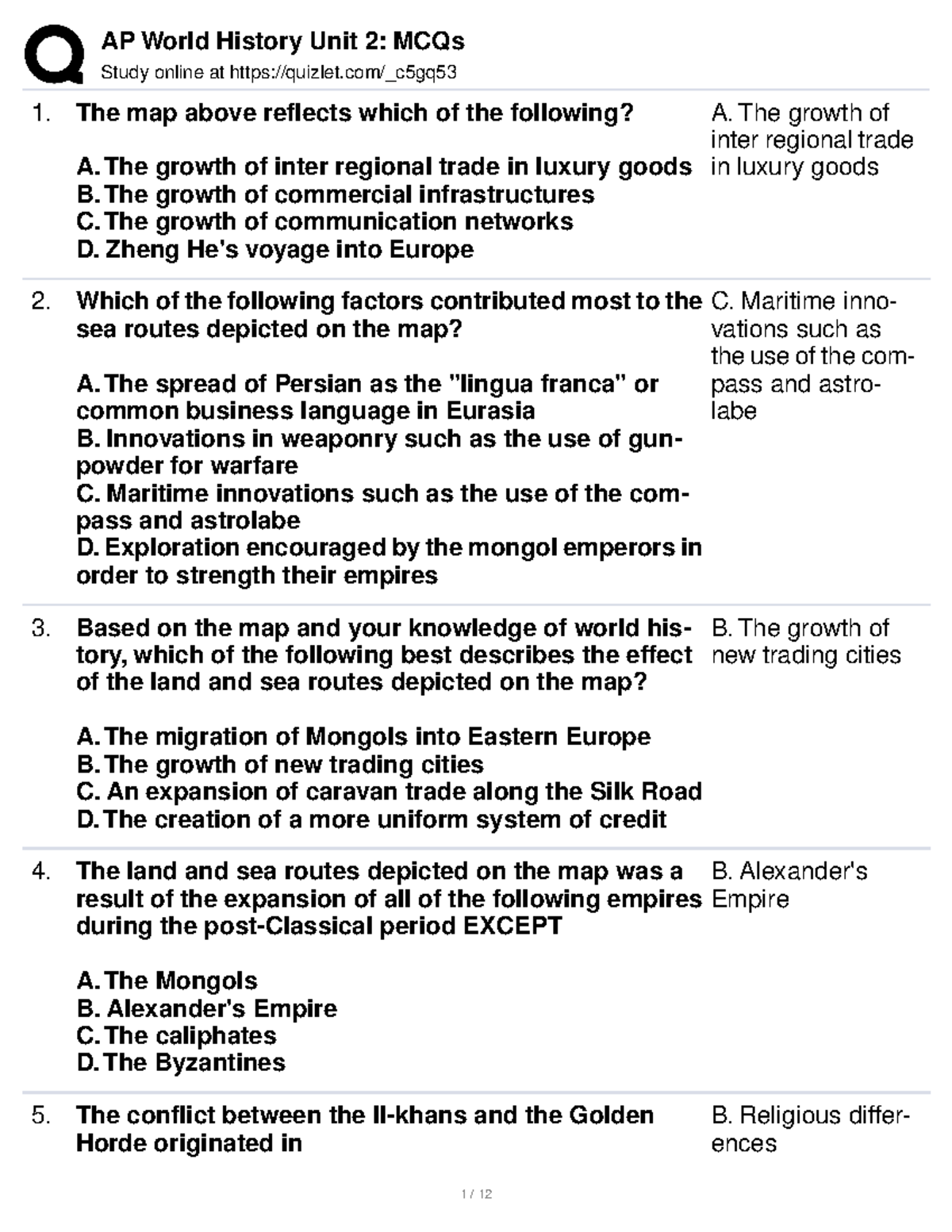 AP World History Unit 2: MCQs
Study online at https://quizlet.com/_c5gq53

1. The map above reflects which of the following?

A. The growth of inter regional trade in luxury goods
B. The growth of commercial infrastructures
C. The growth of communication networks
D. Zheng He's voyage into Europe

A. The growth of inter regional trade in luxury goods

2. Which of the following factors contributed most to the sea routes depicted on the map?

A. The spread of Persian as the "lingua franca" or common business language in Eurasia
B. Innovations in weaponry such as the use of gunpowder for warfare
C. Maritime innovations such as the use of the compass and astrolabe
D. Exploration encouraged by the mongol emperors in order to strength their empires

C. Maritime innovations such as the use of the compass and astrolabe

3. Based on the map and your knowledge of world history, which of the following best describes the effect of the land and sea routes depicted on the map?

A. The migration of Mongols into Eastern Europe
B. The growth of new trading cities
C. An expansion of caravan trade along the Silk Road
D. The creation of a more uniform system of credit

B. The growth of new trading cities

4. The land and sea routes depicted on the map was a result of the expansion of all of the following empires during the post-Classical period EXCEPT

A. The Mongols
B. Alexander's Empire
C. The caliphates
D. The Byzantines

B. Alexander's Empire

5. The conflict between the Il-khans and the Golden Horde originated in

B. Religious differences

1 / 12